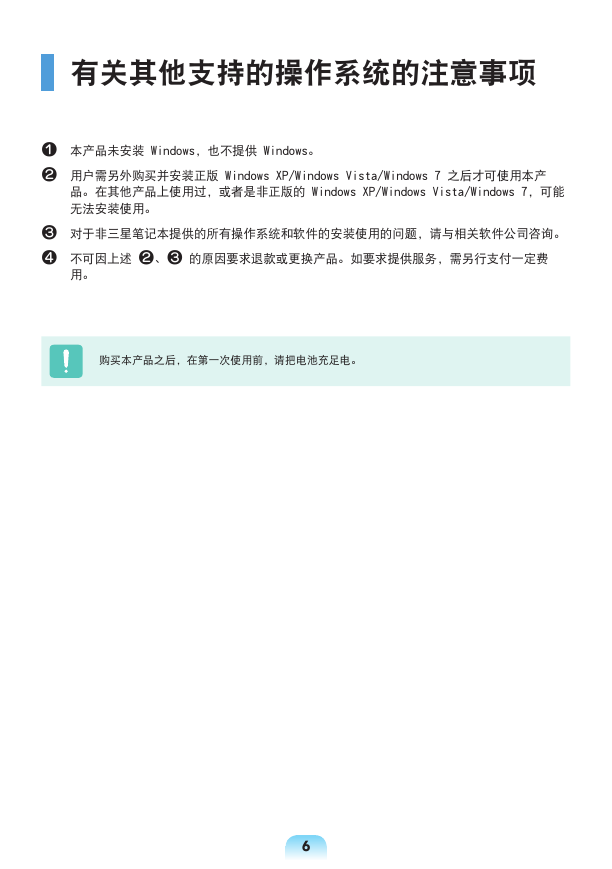 有关其他支持的操作系统的注意事项

❶ 本产品未安装 Windows，也不提供 Windows。

❷ 用户需另外购买并安装正版 Windows XP/Windows Vista/Windows 7 之后才可使用本产品。在其他产品上使用过，或者是非正版的 Windows XP/Windows Vista/Windows 7，可能无法安装使用。

❸ 对于非三星笔记本提供的所有操作系统和软件的安装使用的问题，请与相关软件公司咨询。

❹ 不可因上述 ❷、❸ 的原因要求退款或更换产品。如要求提供服务，需另行支付一定费用。

购买本产品之后，在第一次使用前，请把电池充足电。

6